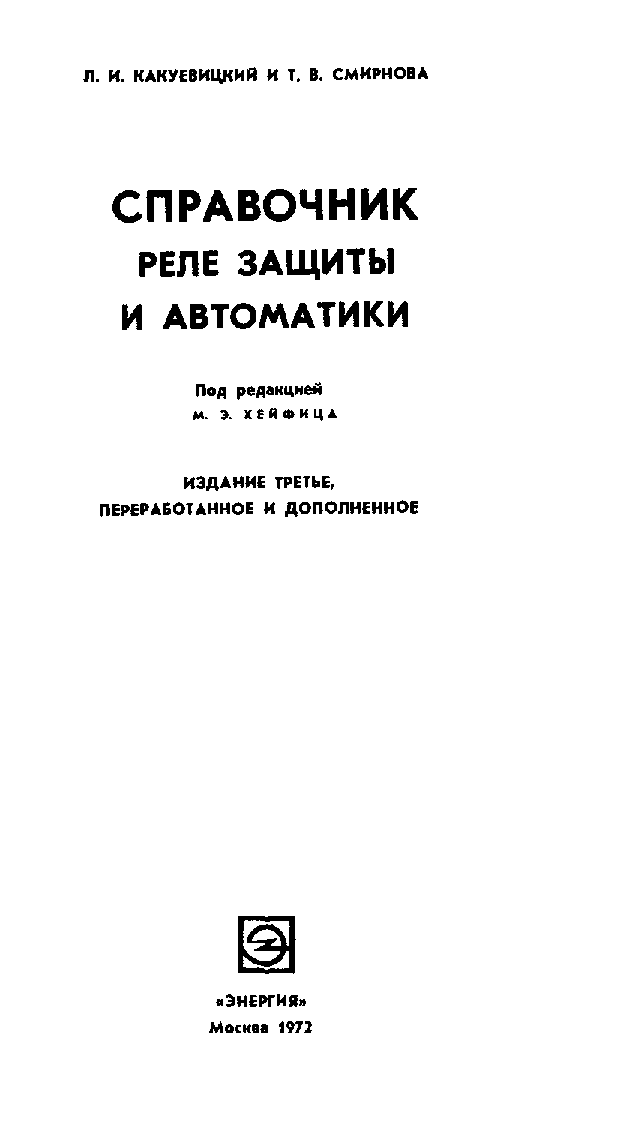 Л. И. КАКУЕВИЦКИЙ И Т. В. СМИРНОВА

СПРАВОЧНИК
РЕЛЕ ЗАЩИТЫ
И АВТОМАТИКИ

Под редакцией
М. Э. ХЕЙФИЦА

ИЗДАНИЕ ТРЕТЬЕ,
ПЕРЕРАБОТАННОЕ И ДОПОЛНЕННОЕ

«ЭНЕРГИЯ»
Москва 1972